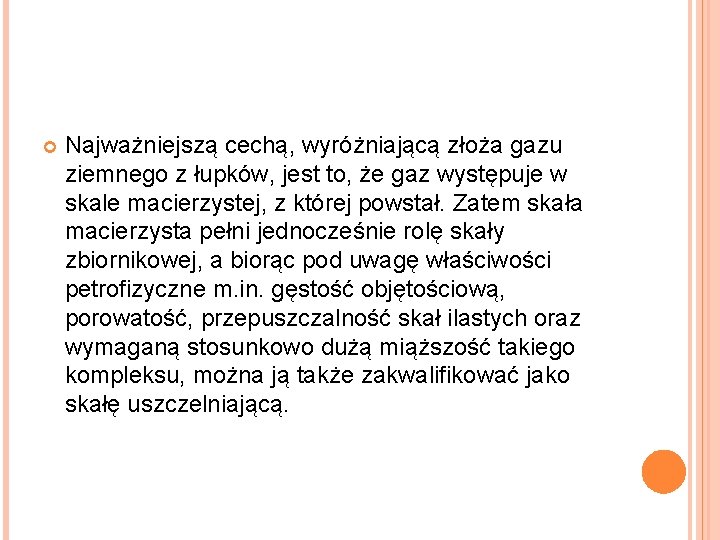 Najważniejszą cechą, wyróżniającą złoża gazu ziemnego z łupków, jest to, że gaz występuje w skale macierzystej, z której powstał. Zatem skała macierzysta pełni jednocześnie rolę skały zbiornikowej, a biorąc pod uwagę właściwości petrofizyczne m.in. gęstość objętościową, porowatość, przepuszczalność skał ilastych oraz wymaganą stosunkowo dużą miąższość takiego kompleksu, można ją także zakwalifikować jako skałę uszczelniającą.